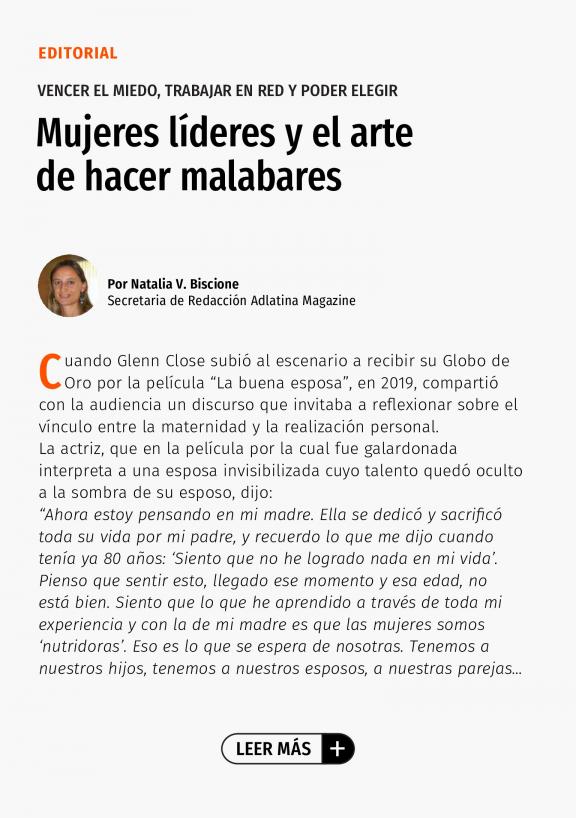 EDITORIAL

VENCER EL MIEDO, TRABAJAR EN RED Y PODER ELEGIR

Mujeres líderes y el arte de hacer malabares

Por Natalia V. Biscione
Secretaria de Redacción Adlatina Magazine

Cuando Glenn Close subió al escenario a recibir su Globo de Oro por la película “La buena esposa”, en 2019, compartió con la audiencia un discurso que invitaba a reflexionar sobre el vínculo entre la maternidad y la realización personal.
La actriz, que en la película por la cual fue galardonada interpreta a una esposa invisibilizada cuyo talento quedó oculto a la sombra de su esposo, dijo:
“Ahora estoy pensando en mi madre. Ella se dedicó y sacrificó toda su vida por mi padre, y recuerdo lo que me dijo cuando tenía ya 80 años: ‘Siento que no he logrado nada en mi vida’. Pienso que sentir esto, llegado ese momento y esa edad, no está bien. Siento que lo que he aprendido a través de toda mi experiencia y con la de mi madre es que las mujeres somos ‘nutridoras’. Eso es lo que se espera de nosotras. Tenemos a nuestros hijos, tenemos a nuestros esposos, a nuestras parejas...

LEER MÁS +